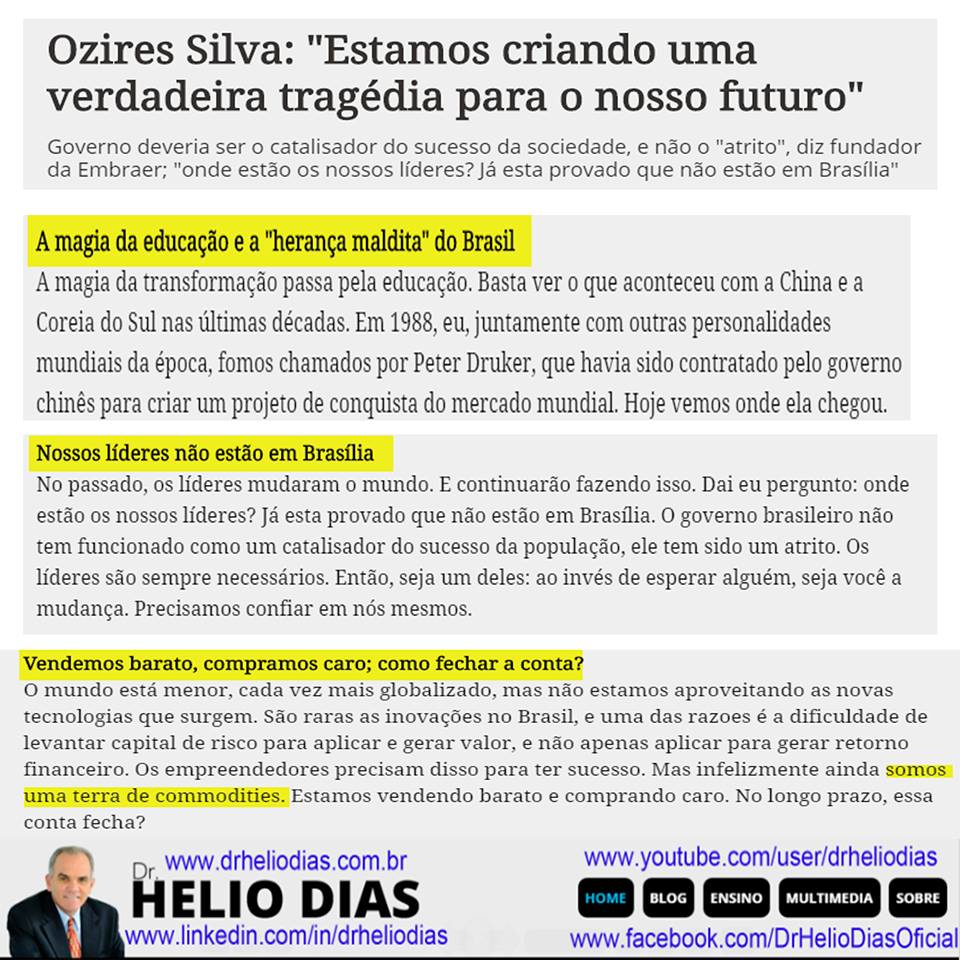 Ozires Silva: "Estamos criando uma verdadeira tragédia para o nosso futuro"

Governo deveria ser o catalisador do sucesso da sociedade, e não o "atrito", diz fundador da Embraer; "onde estão os nossos líderes? Já esta provado que não estão em Brasília"

A magia da educação e a "herança maldita" do Brasil

A magia da transformação passa pela educação. Basta ver o que aconteceu com a China e a Coreia do Sul nas últimas décadas. Em 1988, eu, juntamente com outras personalidades mundiais da época, fomos chamados por Peter Druker, que havia sido contratado pelo governo chinês para criar um projeto de conquista do mercado mundial. Hoje vemos onde ela chegou.

Nossos líderes não estão em Brasília

No passado, os líderes mudaram o mundo. E continuarão fazendo isso. Dai eu pergunto: onde estão os nossos líderes? Já esta provado que não estão em Brasília. O governo brasileiro não tem funcionado como um catalisador do sucesso da população, ele tem sido um atrito. Os líderes são sempre necessários. Então, seja um deles: ao invés de esperar alguém, seja você a mudança. Precisamos confiar em nós mesmos.

Vendemos barato, compramos caro; como fechar a conta?

O mundo está menor, cada vez mais globalizado, mas não estamos aproveitando as novas tecnologias que surgem. São raras as inovações no Brasil, e uma das razoes é a dificuldade de levantar capital de risco para aplicar e gerar valor, e não apenas aplicar para gerar retorno financeiro. Os empreendedores precisam disso para ter sucesso. Mas infelizmente ainda somos uma terra de commodities. Estamos vendendo barato e comprando caro. No longo prazo, essa conta fecha?

www.drheliodias.com.br
Dr. HELIO DIAS
www.linkedin.com/in/drheliodias
www.youtube.com/user/drheliodias
HOME BLOG ENSINO MULTIMEDIA SOBRE
www.facebook.com/DrHelioDiasOficial